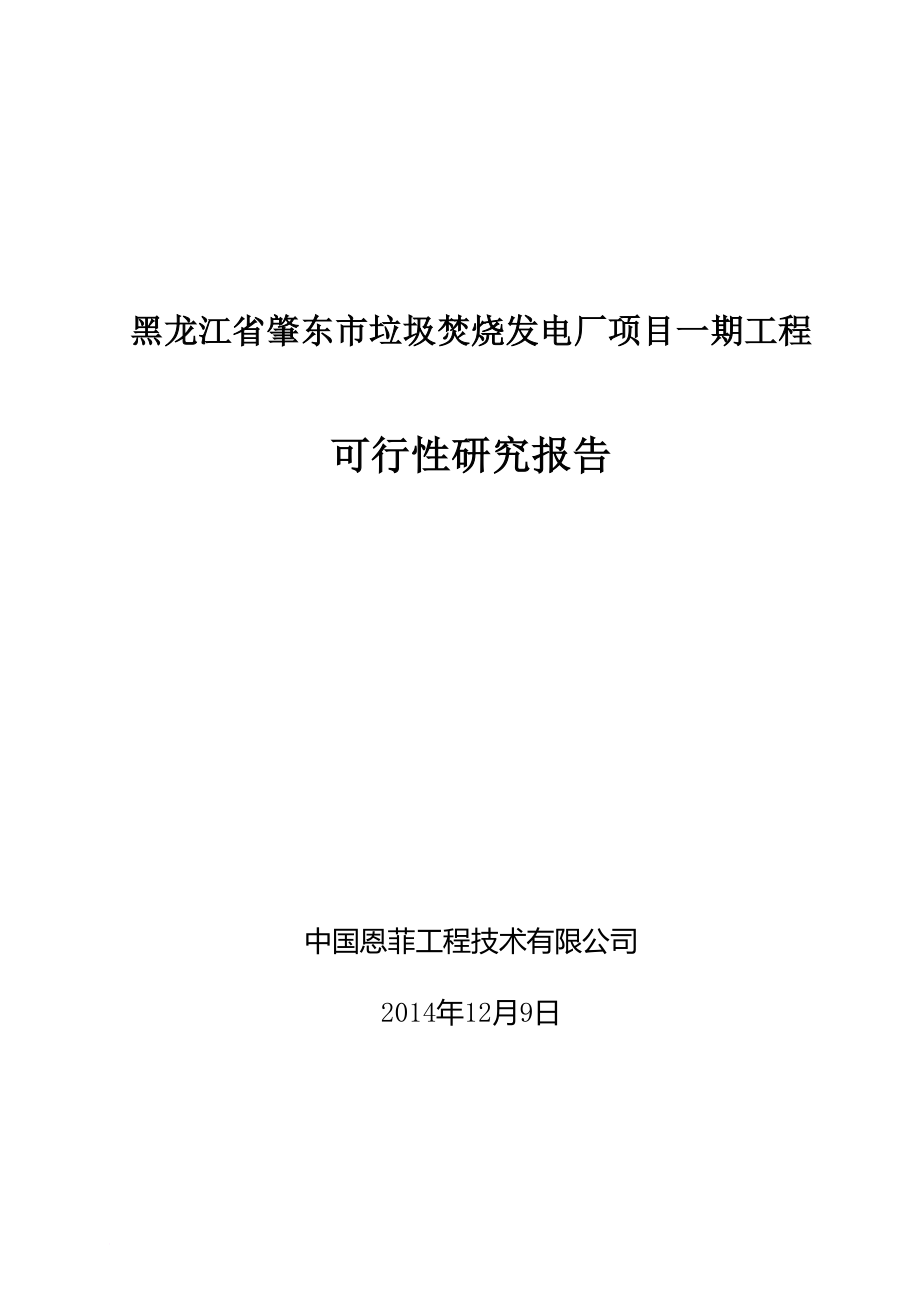 黑龙江省肇东市垃圾焚烧发电厂项目一期工程

可行性研究报告

中国恩菲工程技术有限公司

2014年12月9日